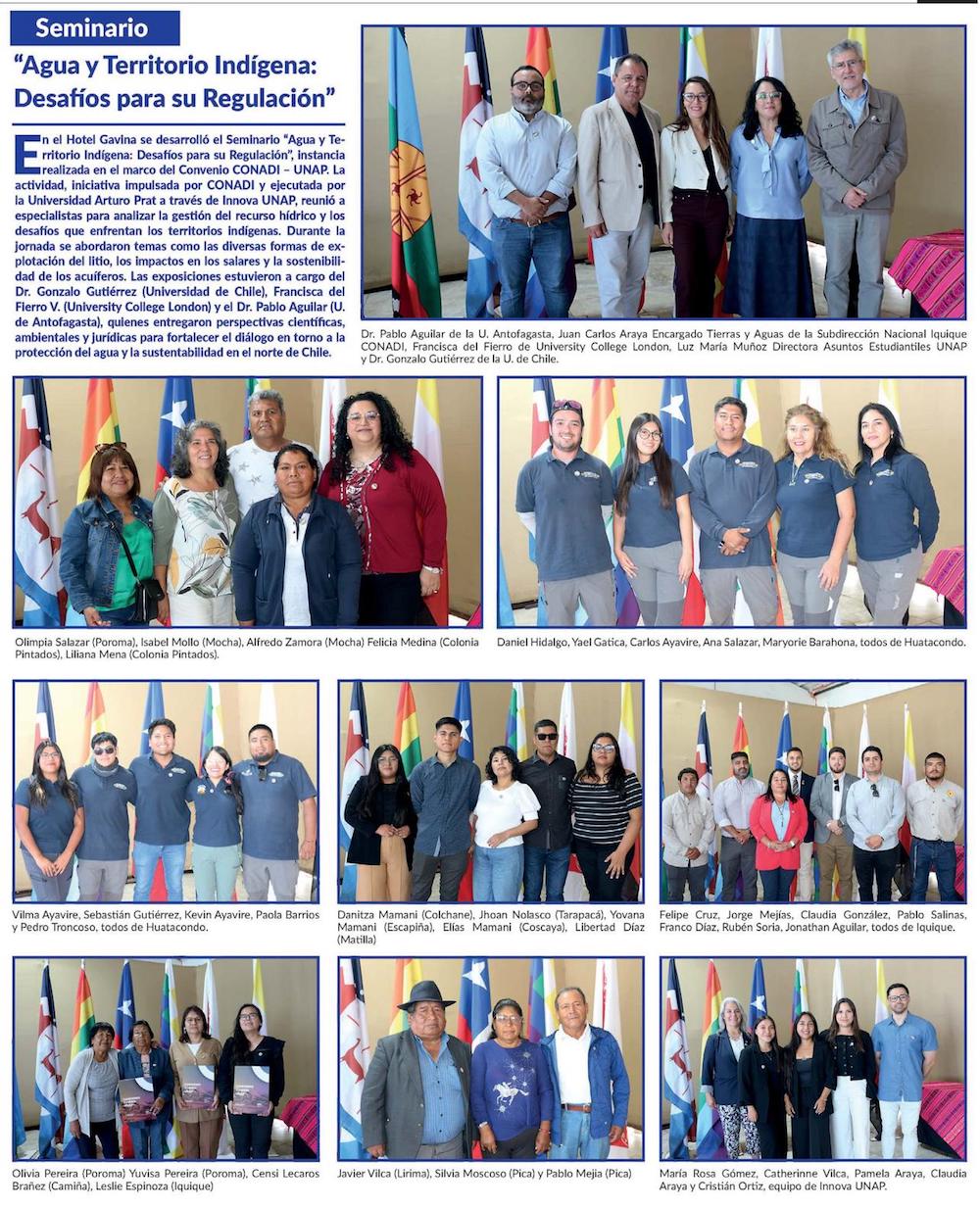 Seminario

"Agua y Territorio Indígena: Desafíos para su Regulación"

En el Hotel Gavina se desarrolló el Seminario "Agua y Territorio Indígena: Desafíos para su Regulación", instancia realizada en el marco del Convenio CONADI – UNAP. La actividad, iniciativa impulsada por CONADI y ejecutada por la Universidad Arturo Prat a través de Innova UNAP, reunió a especialistas para analizar la gestión del recurso hídrico y los desafíos que enfrentan los territorios indígenas. Durante la jornada se abordaron temas como las diversas formas de explotación del litio, los impactos en los salares y la sostenibilidad de los acuíferos. Las exposiciones estuvieron a cargo del Dr. Gonzalo Gutiérrez (Universidad de Chile), Francisca del Fierro V. (University College London) y el Dr. Pablo Aguilar (U. de Antofagasta), quienes entregaron perspectivas científicas, ambientales y jurídicas para fortalecer el diálogo en torno a la protección del agua y la sustentabilidad en el norte de Chile.

Dr. Pablo Aguilar de la U. Antofagasta, Juan Carlos Araya Encargado Tierras y Aguas de la Subdirección Nacional Iquique CONADI, Francisca del Fierro de University College London, Luz María Muñoz Directora Asuntos Estudiantiles UNAP y Dr. Gonzalo Gutiérrez de la U. de Chile.

Olimpia Salazar (Poroma), Isabel Mollo (Mocha), Alfredo Zamora (Mocha) Felicia Medina (Colonia Pintados), Liliana Mena (Colonia Pintados).

Daniel Hidalgo, Yael Gatica, Carlos Ayavire, Ana Salazar, Maryorie Barahona, todos de Huatacondo.

Vilma Ayavire, Sebastián Gutiérrez, Kevin Ayavire, Paola Barrios y Pedro Troncoso, todos de Huatacondo.

Danitza Mamani (Colchane), Jhoan Nolasco (Tarapacá), Yovana Mamani (Escapiña), Elías Mamani (Coscaya), Libertad Díaz (Matilla)

Felipe Cruz, Jorge Mejías, Claudia González, Pablo Salinas, Franco Díaz, Rubén Soria, Jonathan Aguilar, todos de Iquique.

Olivia Pereira (Poroma) Yuvisa Pereira (Poroma), Censi Lecaros Brañez (Camiña), Leslie Espinoza (Iquique)

Javier Vilca (Lirima), Silvia Moscoso (Pica) y Pablo Mejia (Pica)

María Rosa Gómez, Catherinne Vilca, Pamela Araya, Claudia Araya y Cristián Ortiz, equipo de Innova UNAP.